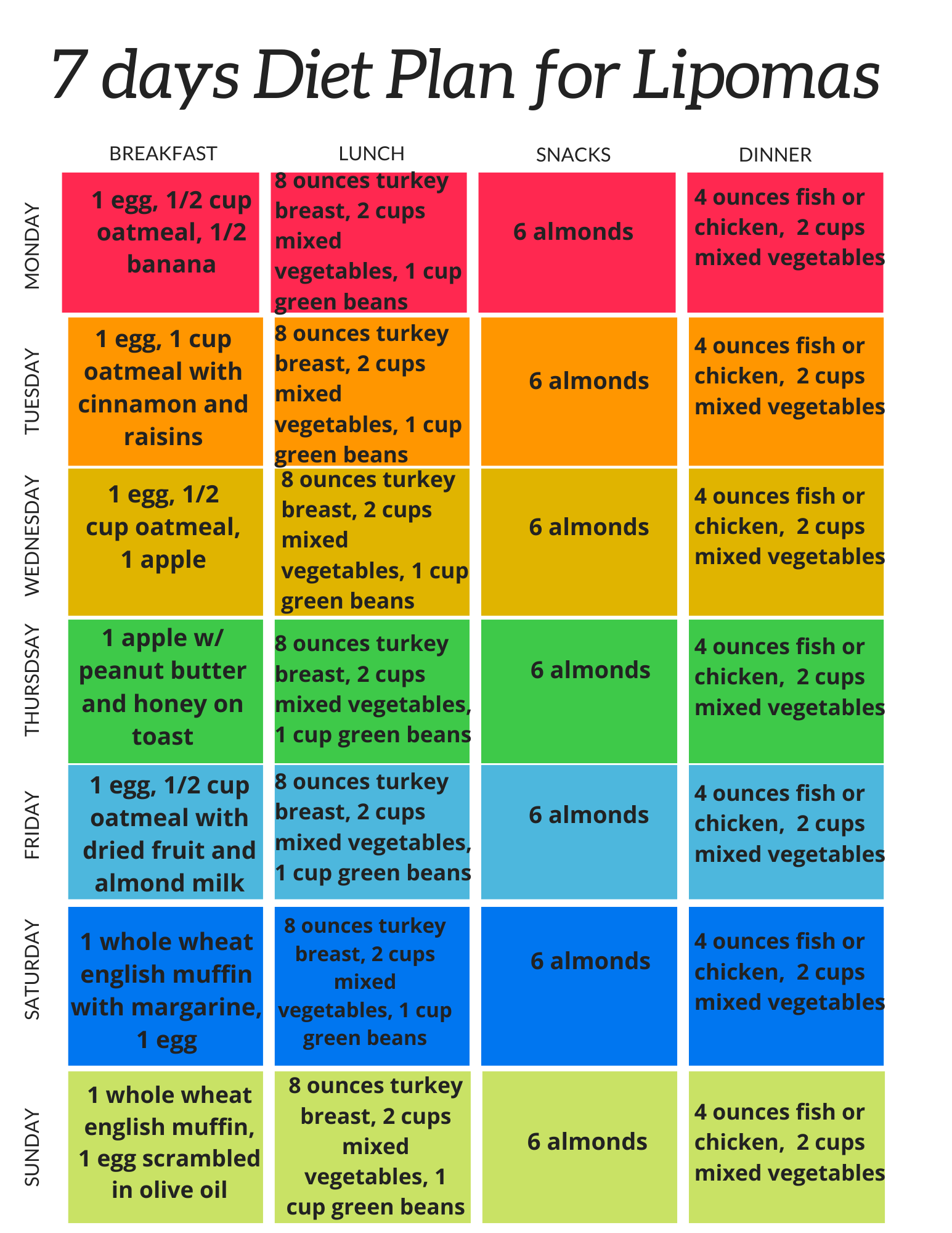 7 days Diet Plan for Lipomas

| | BREAKFAST | LUNCH | SNACKS | DINNER |
|---|---|---|---|---|
| MONDAY | 1 egg, 1/2 cup oatmeal, 1/2 banana | 8 ounces turkey breast, 2 cups mixed vegetables, 1 cup green beans | 6 almonds | 4 ounces fish or chicken, 2 cups mixed vegetables |
| TUESDAY | 1 egg, 1 cup oatmeal with cinnamon and raisins | 8 ounces turkey breast, 2 cups mixed vegetables, 1 cup green beans | 6 almonds | 4 ounces fish or chicken, 2 cups mixed vegetables |
| WEDNESDAY | 1 egg, 1/2 cup oatmeal, 1 apple | 8 ounces turkey breast, 2 cups mixed vegetables, 1 cup green beans | 6 almonds | 4 ounces fish or chicken, 2 cups mixed vegetables |
| THURSDSAY | 1 apple w/ peanut butter and honey on toast | 8 ounces turkey breast, 2 cups mixed vegetables, 1 cup green beans | 6 almonds | 4 ounces fish or chicken, 2 cups mixed vegetables |
| FRIDAY | 1 egg, 1/2 cup oatmeal with dried fruit and almond milk | 8 ounces turkey breast, 2 cups mixed vegetables, 1 cup green beans | 6 almonds | 4 ounces fish or chicken, 2 cups mixed vegetables |
| SATURDAY | 1 whole wheat english muffin with margarine, 1 egg | 8 ounces turkey breast, 2 cups mixed vegetables, 1 cup green beans | 6 almonds | 4 ounces fish or chicken, 2 cups mixed vegetables |
| SUNDAY | 1 whole wheat english muffin, 1 egg scrambled in olive oil | 8 ounces turkey breast, 2 cups mixed vegetables, 1 cup green beans | 6 almonds | 4 ounces fish or chicken, 2 cups mixed vegetables |